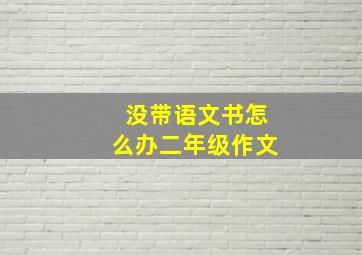 没带语文书怎么办二年级作文